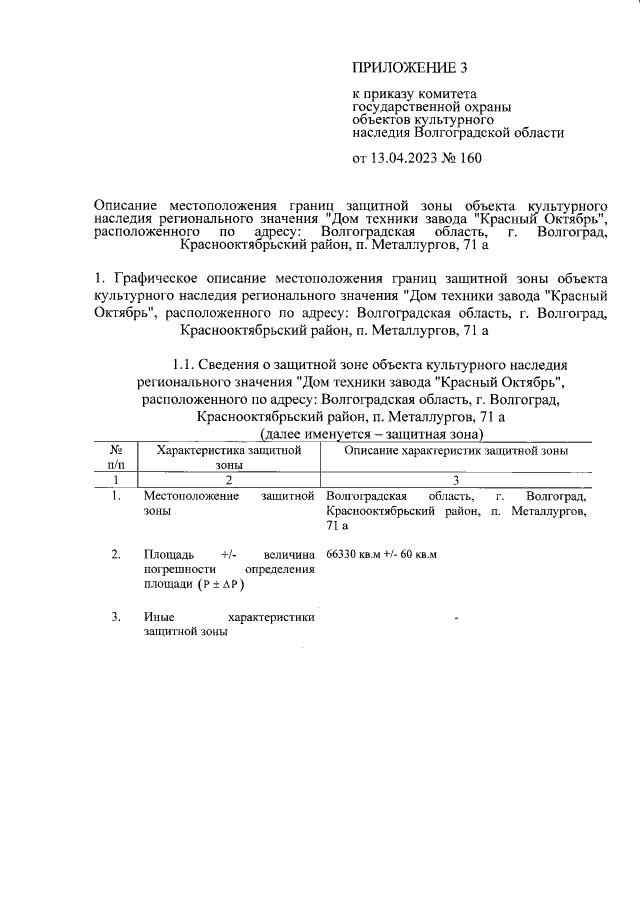 ПРИЛОЖЕНИЕ 3

к приказу комитета государственной охраны объектов культурного наследия Волгоградской области

от 13.04.2023 № 160

Описание местоположения границ защитной зоны объекта культурного наследия регионального значения "Дом техники завода "Красный Октябрь", расположенного по адресу: Волгоградская область, г. Волгоград, Краснооктябрьский район, п. Металлургов, 71 а

1. Графическое описание местоположения границ защитной зоны объекта культурного наследия регионального значения "Дом техники завода "Красный Октябрь", расположенного по адресу: Волгоградская область, г. Волгоград, Краснооктябрьский район, п. Металлургов, 71 а

1.1. Сведения о защитной зоне объекта культурного наследия регионального значения "Дом техники завода "Красный Октябрь", расположенного по адресу: Волгоградская область, г. Волгоград, Краснооктябрьский район, п. Металлургов, 71 а (далее именуется – защитная зона)

| № п/п | Характеристика защитной зоны | Описание характеристик защитной зоны |
|---|---|---|
| 1 | 2 | 3 |
| 1. | Местоположение защитной зоны | Волгоградская область, г. Волгоград, Краснооктябрьский район, п. Металлургов, 71 а |
| 2. | Площадь +/- величина погрешности определения площади ($P \pm \Delta P$) | 66330 кв.м +/- 60 кв.м |
| 3. | Иные характеристики защитной зоны | - |